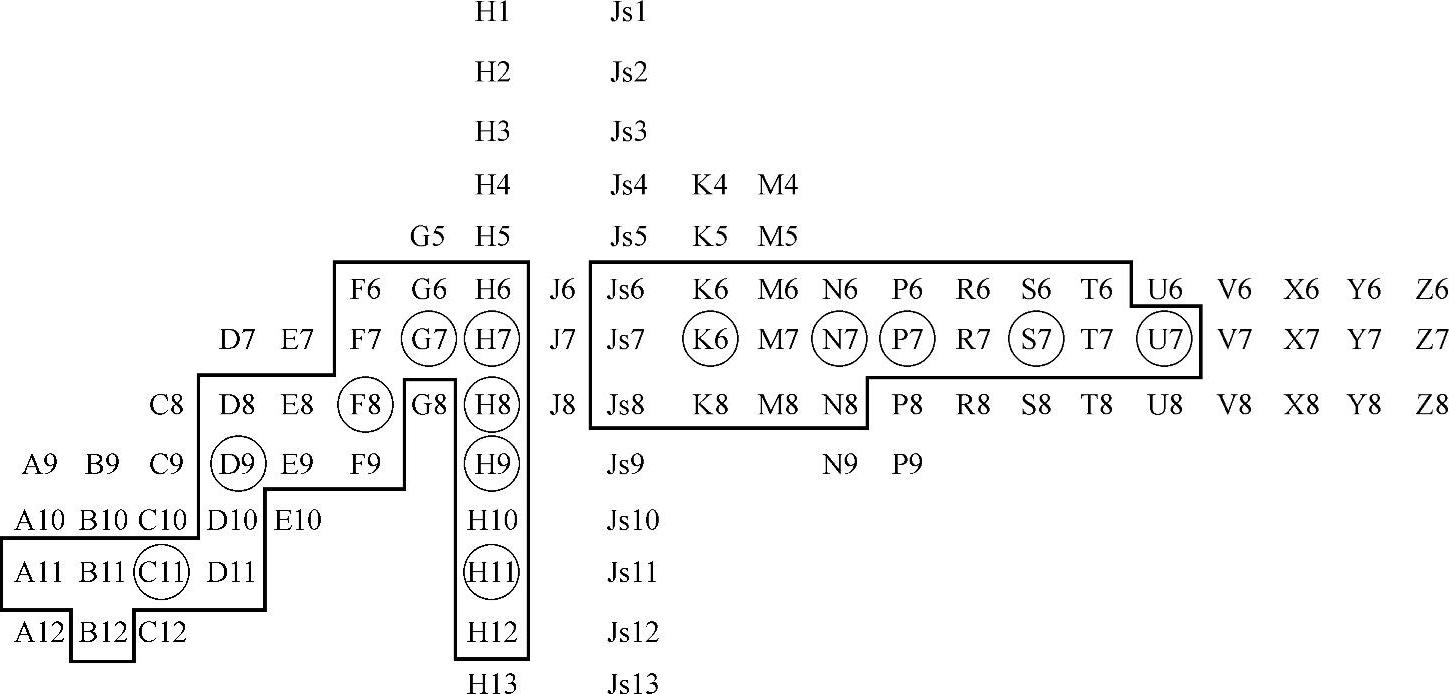 H1 Js1

H2 Js2

H3 Js3

H4 Js4 K4 M4

G5 H5 Js5 K5 M5

F6 G6 H6 J6 Js6 K6 M6 N6 P6 R6 S6 T6 U6 V6 X6 Y6 Z6

D7 E7 F7 G7 H7 J7 Js7 K6 M7 N7 P7 R7 S7 T7 U7 V7 X7 Y7 Z7

C8 D8 E8 F8 G8 H8 J8 Js8 K8 M8 N8 P8 R8 S8 T8 U8 V8 X8 Y8 Z8

A9 B9 C9 D9 E9 F9 H9 Js9 N9 P9

A10 B10 C10 D10 E10 H10 Js10

A11 B11 C11 D11 H11 Js11

A12 B12 C12 H12 Js12

H13 Js13